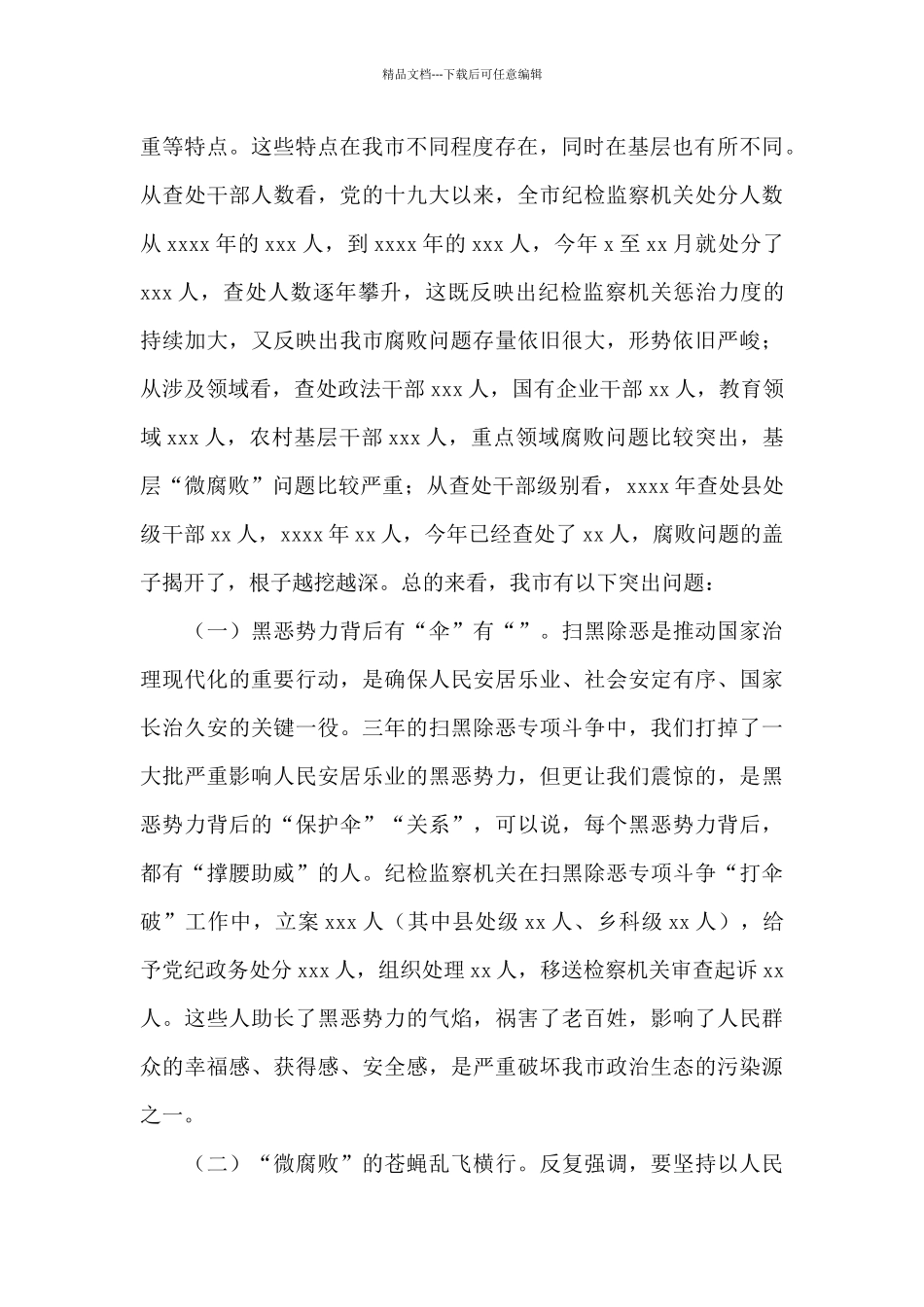 精品文档---下载后可任意编辑

重等特点。这些特点在我市不同程度存在，同时在基层也有所不同。从查处干部人数看，党的十九大以来，全市纪检监察机关处分人数从 xxxx 年的 xxx 人，到 xxxx 年的 xxx 人，今年 x 至 xx 月就处分了 xxx 人，查处人数逐年攀升，这既反映出纪检监察机关惩治力度的持续加大，又反映出我市腐败问题存量依旧很大，形势依旧严峻；从涉及领域看，查处政法干部 xxx 人，国有企业干部 xx 人，教育领域 xxx 人，农村基层干部 xxx 人，重点领域腐败问题比较突出，基层“微腐败”问题比较严重；从查处干部级别看，xxxx 年查处县处级干部 xx 人，xxxx 年 xx 人，今年已经查处了 xx 人，腐败问题的盖子揭开了，根子越挖越深。总的来看，我市有以下突出问题：

（一）黑恶势力背后有“伞”有“”。扫黑除恶是推动国家治理现代化的重要行动，是确保人民安居乐业、社会安定有序、国家长治久安的关键一役。三年的扫黑除恶专项斗争中，我们打掉了一大批严重影响人民安居乐业的黑恶势力，但更让我们震惊的，是黑恶势力背后的“保护伞”“关系”，可以说，每个黑恶势力背后，都有“撑腰助威”的人。纪检监察机关在扫黑除恶专项斗争“打伞破”工作中，立案 xxx 人（其中县处级 xx 人、乡科级 xx 人），给予党纪政务处分 xxx 人，组织处理 xx 人，移送检察机关审查起诉 xx 人。这些人助长了黑恶势力的气焰，祸害了老百姓，影响了人民群众的幸福感、获得感、安全感，是严重破坏我市政治生态的污染源之一。

（二）“微腐败”的苍蝇乱飞横行。反复强调，要坚持以人民